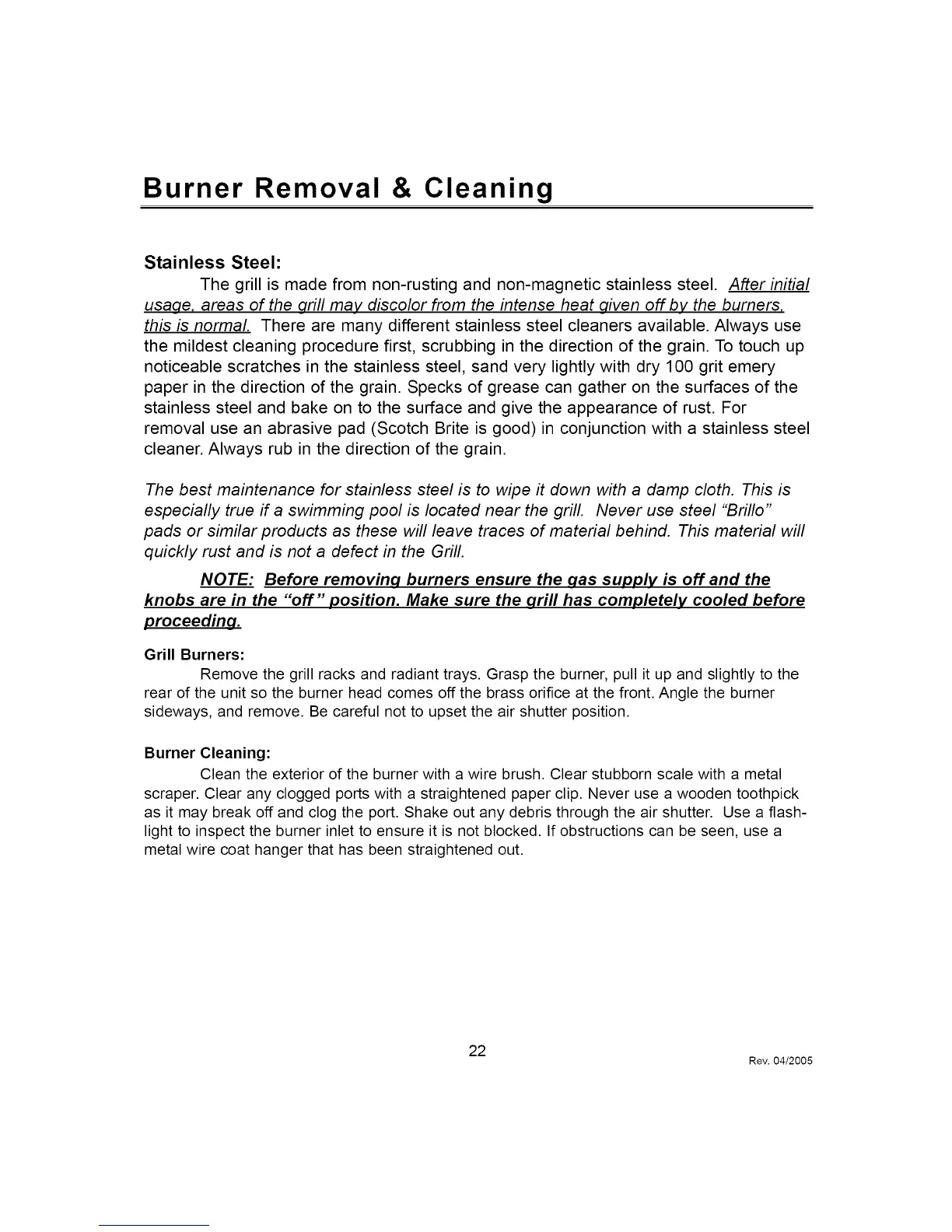 Burner Removal & Cleaning

Stainless Steel:

The grill is made from non-rusting and non-magnetic stainless steel. After initial usage, areas of the grill may discolor from the intense heat given off by the burners, this is normal. There are many different stainless steel cleaners available. Always use the mildest cleaning procedure first, scrubbing in the direction of the grain. To touch up noticeable scratches in the stainless steel, sand very lightly with dry 100 grit emery paper in the direction of the grain. Specks of grease can gather on the surfaces of the stainless steel and bake on to the surface and give the appearance of rust. For removal use an abrasive pad (Scotch Brite is good) in conjunction with a stainless steel cleaner. Always rub in the direction of the grain.

The best maintenance for stainless steel is to wipe it down with a damp cloth. This is especially true if a swimming pool is located near the grill. Never use steel "Brillo" pads or similar products as these will leave traces of material behind. This material will quickly rust and is not a defect in the Grill.

NOTE: Before removing burners ensure the gas supply is off and the knobs are in the "off" position. Make sure the grill has completely cooled before proceeding.

Grill Burners:

Remove the grill racks and radiant trays. Grasp the burner, pull it up and slightly to the rear of the unit so the burner head comes off the brass orifice at the front. Angle the burner sideways, and remove. Be careful not to upset the air shutter position.

Burner Cleaning:

Clean the exterior of the burner with a wire brush. Clear stubborn scale with a metal scraper. Clear any clogged ports with a straightened paper clip. Never use a wooden toothpick as it may break off and clog the port. Shake out any debris through the air shutter. Use a flashlight to inspect the burner inlet to ensure it is not blocked. If obstructions can be seen, use a metal wire coat hanger that has been straightened out.

22

Rev. 04/2005